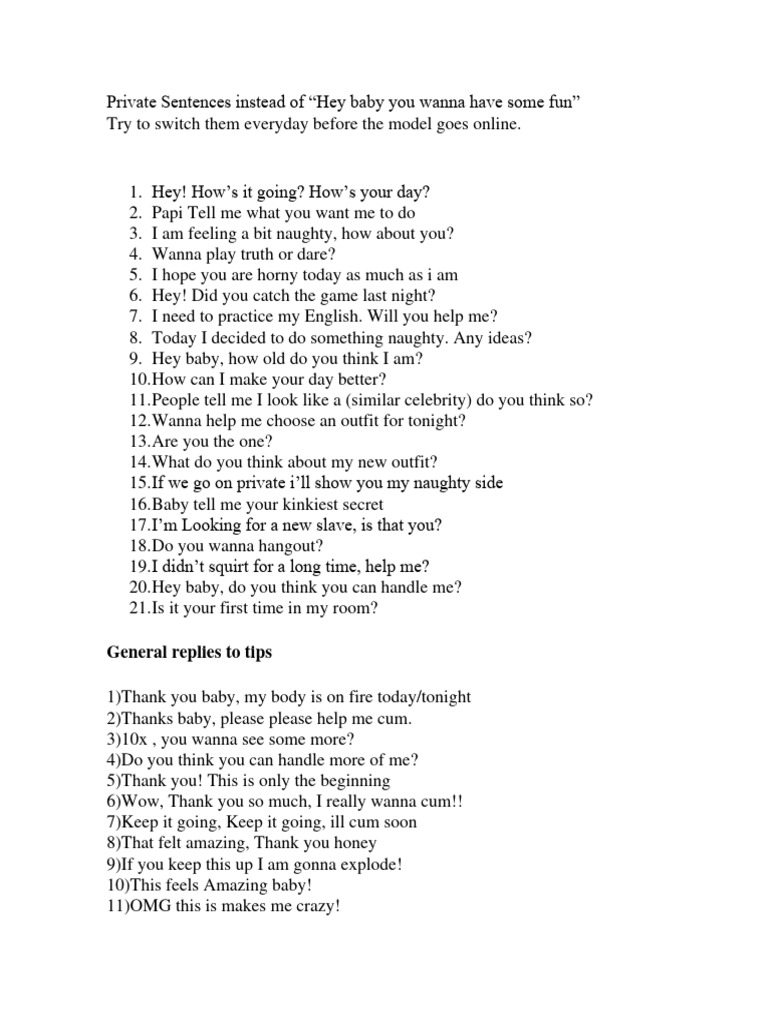 Private Sentences instead of “Hey baby you wanna have some fun”
Try to switch them everyday before the model goes online.

1. Hey! How’s it going? How’s your day?
2. Papi Tell me what you want me to do
3. I am feeling a bit naughty, how about you?
4. Wanna play truth or dare?
5. I hope you are horny today as much as i am
6. Hey! Did you catch the game last night?
7. I need to practice my English. Will you help me?
8. Today I decided to do something naughty. Any ideas?
9. Hey baby, how old do you think I am?
10.How can I make your day better?
11.People tell me I look like a (similar celebrity) do you think so?
12.Wanna help me choose an outfit for tonight?
13.Are you the one?
14.What do you think about my new outfit?
15.If we go on private i’ll show you my naughty side
16.Baby tell me your kinkiest secret
17.I’m Looking for a new slave, is that you?
18.Do you wanna hangout?
19.I didn’t squirt for a long time, help me?
20.Hey baby, do you think you can handle me?
21.Is it your first time in my room?

General replies to tips

1)Thank you baby, my body is on fire today/tonight
2)Thanks baby, please please help me cum.
3)10x , you wanna see some more?
4)Do you think you can handle more of me?
5)Thank you! This is only the beginning
6)Wow, Thank you so much, I really wanna cum!!
7)Keep it going, Keep it going, ill cum soon
8)That felt amazing, Thank you honey
9)If you keep this up I am gonna explode!
10)This feels Amazing baby!
11)OMG this is makes me crazy!